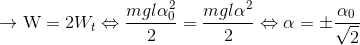 $\rightarrow \mathrm{W} = 2W_t \Leftrightarrow \frac{mgl\alpha_0^2}{2} = \frac{mgl\alpha^2}{2} \Leftrightarrow \alpha = \pm\frac{\alpha_0}{\sqrt{2}}$